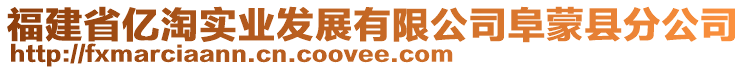 福建省亿淘实业发展有限公司阜蒙县分公司
http://fxmarciaann.cn.coovee.com